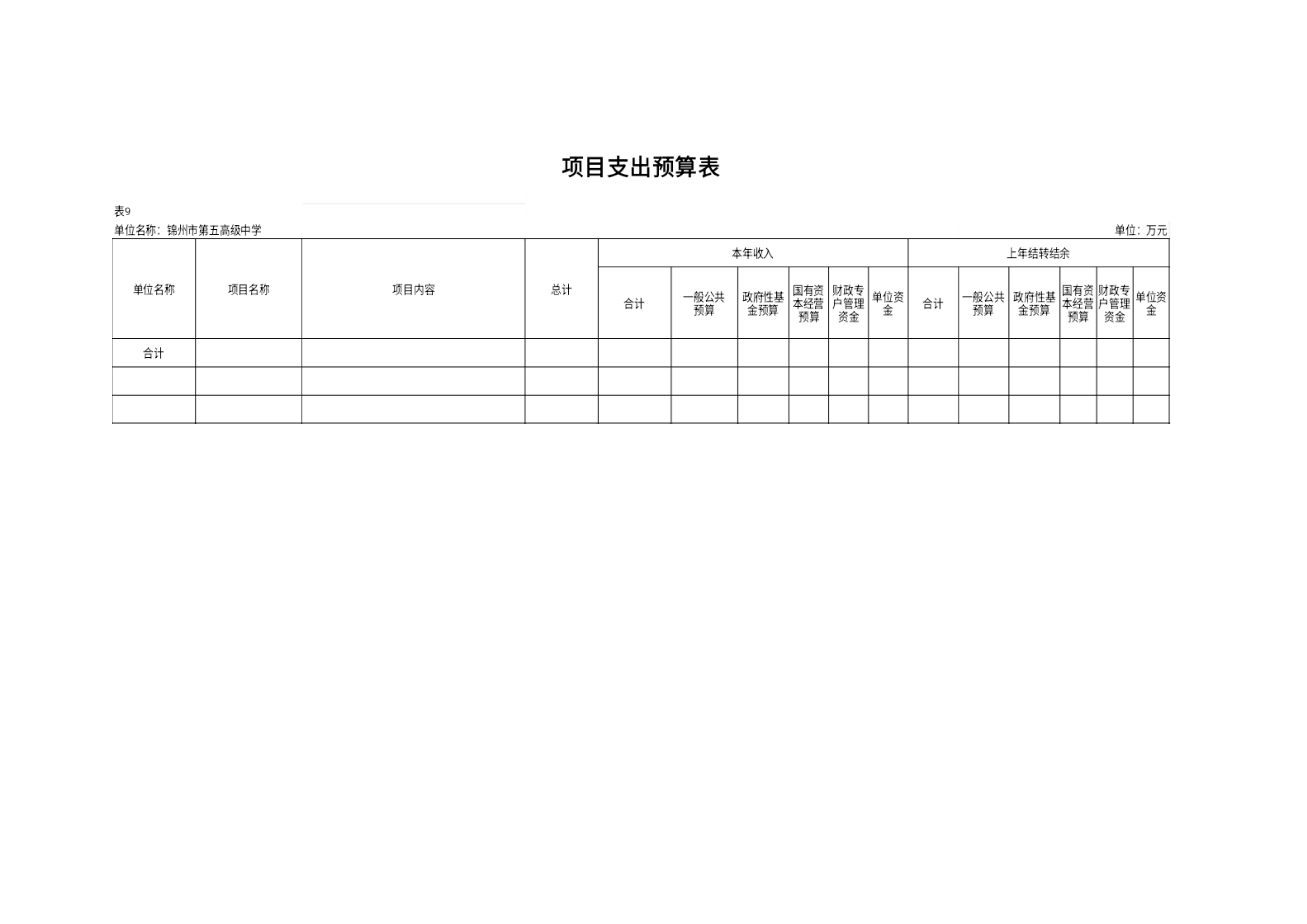 项目支出预算表

表9

单位名称：锦州市第五高级中学

单位：万元

| 单位名称 | 项目名称 | 项目内容 | 总计 | 本年收入 | | | | | | 上年结转结余 | | | | | |
|---|---|---|---|---|---|---|---|---|---|---|---|---|---|---|---|
| | | | | 合计 | 一般公共预算 | 政府性基金预算 | 国有资本经营预算 | 财政专户管理资金 | 单位资金 | 合计 | 一般公共预算 | 政府性基金预算 | 国有资本经营预算 | 财政专户管理资金 | 单位资金 |
| 合计 | | | | | | | | | | | | | | | |
| | | | | | | | | | | | | | | | |
| | | | | | | | | | | | | | | | |